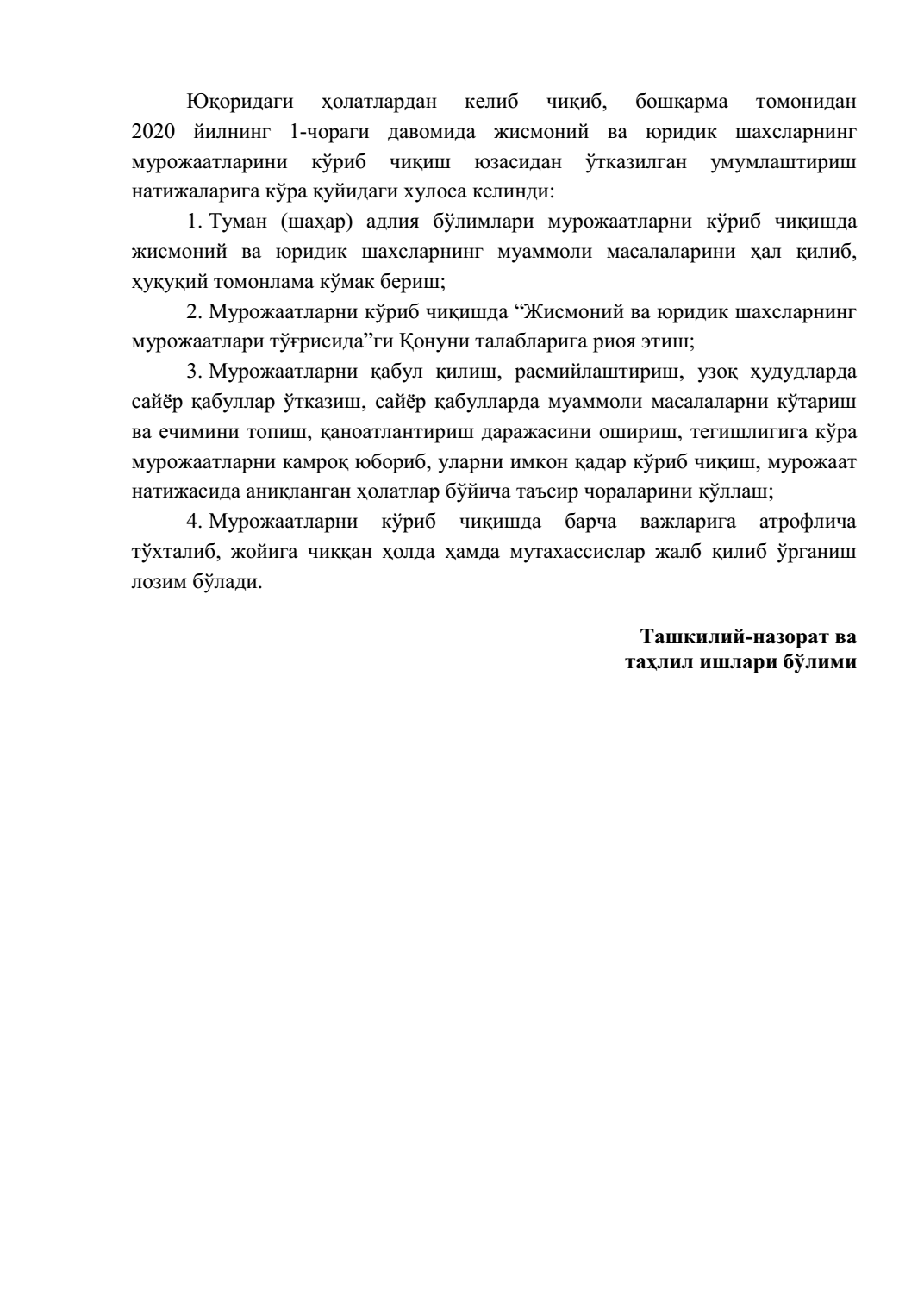 Юқоридаги ҳолатлардан келиб чиқиб, бошқарма томонидан 2020 йилнинг 1-чораги давомида жисмоний ва юридик шахсларнинг мурожаатларини кўриб чиқиш юзасидан ўтказилган умумлаштириш натижаларига кўра қуйидаги хулоса келинди:

1. Туман (шаҳар) адлия бўлимлари мурожаатларни кўриб чиқишда жисмоний ва юридик шахсларнинг муаммоли масалаларини ҳал қилиб, ҳуқуқий томонлама кўмак бериш;

2. Мурожаатларни кўриб чиқишда “Жисмоний ва юридик шахсларнинг мурожаатлари тўғрисида”ги Қонуни талабларига риоя этиш;

3. Мурожаатларни қабул қилиш, расмийлаштириш, узоқ ҳудудларда сайёр қабуллар ўтказиш, сайёр қабулларда муаммоли масалаларни кўтариш ва ечимини топиш, қаноатлантириш даражасини ошириш, тегишлигига кўра мурожаатларни камроқ юбориб, уларни имкон қадар кўриб чиқиш, мурожаат натижасида аниқланган ҳолатлар бўйича таъсир чораларини қўллаш;

4. Мурожаатларни кўриб чиқишда барча важларига атрофлича тўхталиб, жойига чиққан ҳолда ҳамда мутахассислар жалб қилиб ўрганиш лозим бўлади.

Ташкилий-назорат ва
таҳлил ишлари бўлими